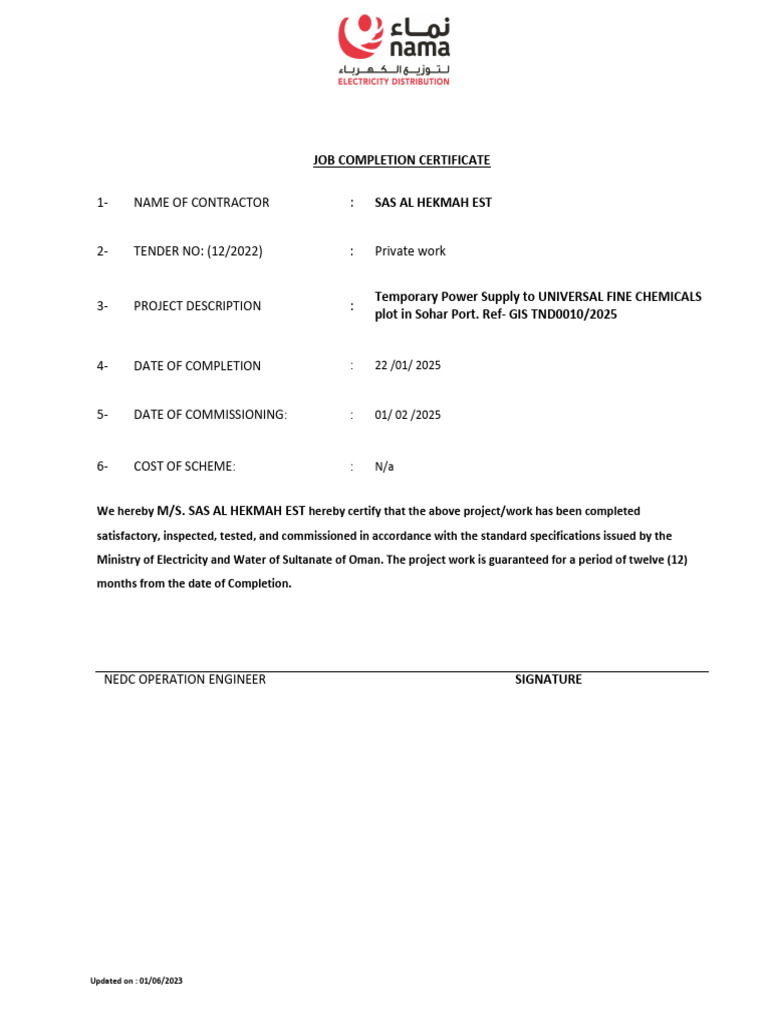 نماء
nama
لتوزيع الكهرباء
ELECTRICITY DISTRIBUTION

JOB COMPLETION CERTIFICATE

1- NAME OF CONTRACTOR : SAS AL HEKMAH EST

2- TENDER NO: (12/2022) : Private work

3- PROJECT DESCRIPTION : Temporary Power Supply to UNIVERSAL FINE CHEMICALS plot in Sohar Port. Ref- GIS TND0010/2025

4- DATE OF COMPLETION : 22 /01/ 2025

5- DATE OF COMMISSIONING: : 01/ 02 /2025

6- COST OF SCHEME: : N/a

We hereby M/S. SAS AL HEKMAH EST hereby certify that the above project/work has been completed satisfactory, inspected, tested, and commissioned in accordance with the standard specifications issued by the Ministry of Electricity and Water of Sultanate of Oman. The project work is guaranteed for a period of twelve (12) months from the date of Completion.

NEDC OPERATION ENGINEER SIGNATURE

Updated on : 01/06/2023